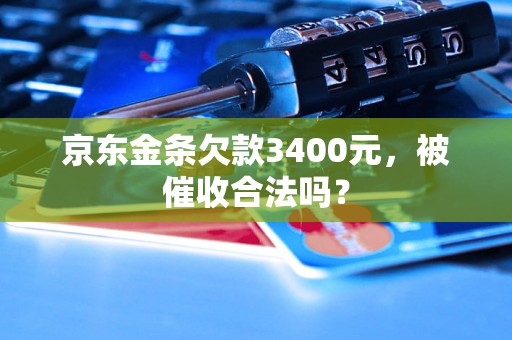 京东金条欠款3400元，被催收合法吗？